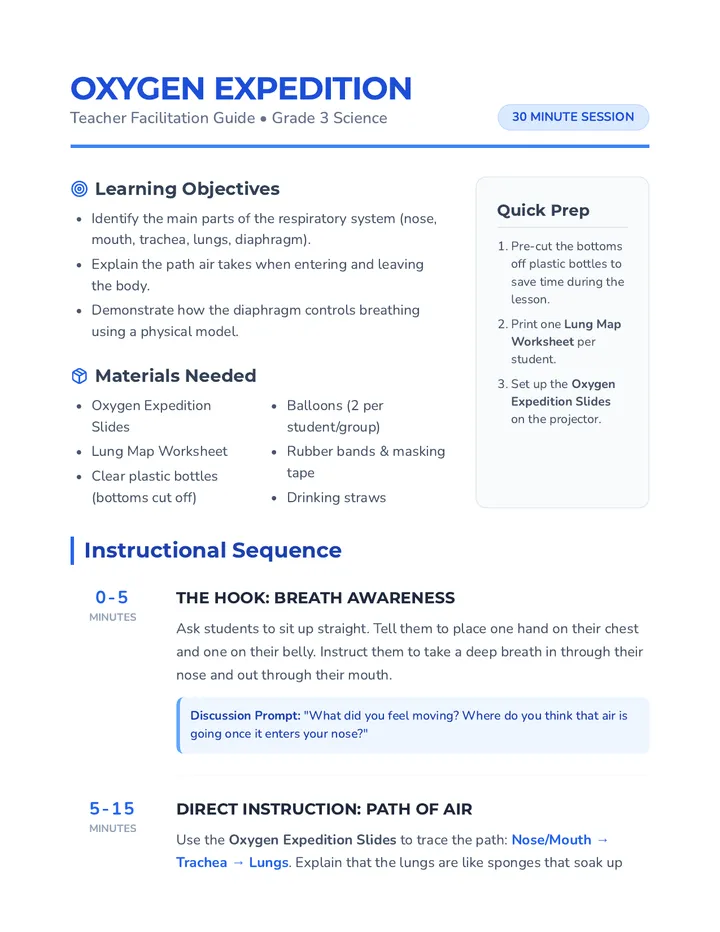 OXYGEN EXPEDITION

Teacher Facilitation Guide • Grade 3 Science

30 MINUTE SESSION

Learning Objectives

• Identify the main parts of the respiratory system (nose, mouth, trachea, lungs, diaphragm).
• Explain the path air takes when entering and leaving the body.
• Demonstrate how the diaphragm controls breathing using a physical model.

Materials Needed

• Oxygen Expedition Slides
• Lung Map Worksheet
• Clear plastic bottles (bottoms cut off)
• Balloons (2 per student/group)
• Rubber bands & masking tape
• Drinking straws

Quick Prep

1. Pre-cut the bottoms off plastic bottles to save time during the lesson.
2. Print one Lung Map Worksheet per student.
3. Set up the Oxygen Expedition Slides on the projector.

Instructional Sequence

0-5
MINUTES

THE HOOK: BREATH AWARENESS

Ask students to sit up straight. Tell them to place one hand on their chest and one on their belly. Instruct them to take a deep breath in through their nose and out through their mouth.

Discussion Prompt: "What did you feel moving? Where do you think that air is going once it enters your nose?"

5-15
MINUTES

DIRECT INSTRUCTION: PATH OF AIR

Use the Oxygen Expedition Slides to trace the path: Nose/Mouth → Trachea → Lungs. Explain that the lungs are like sponges that soak up